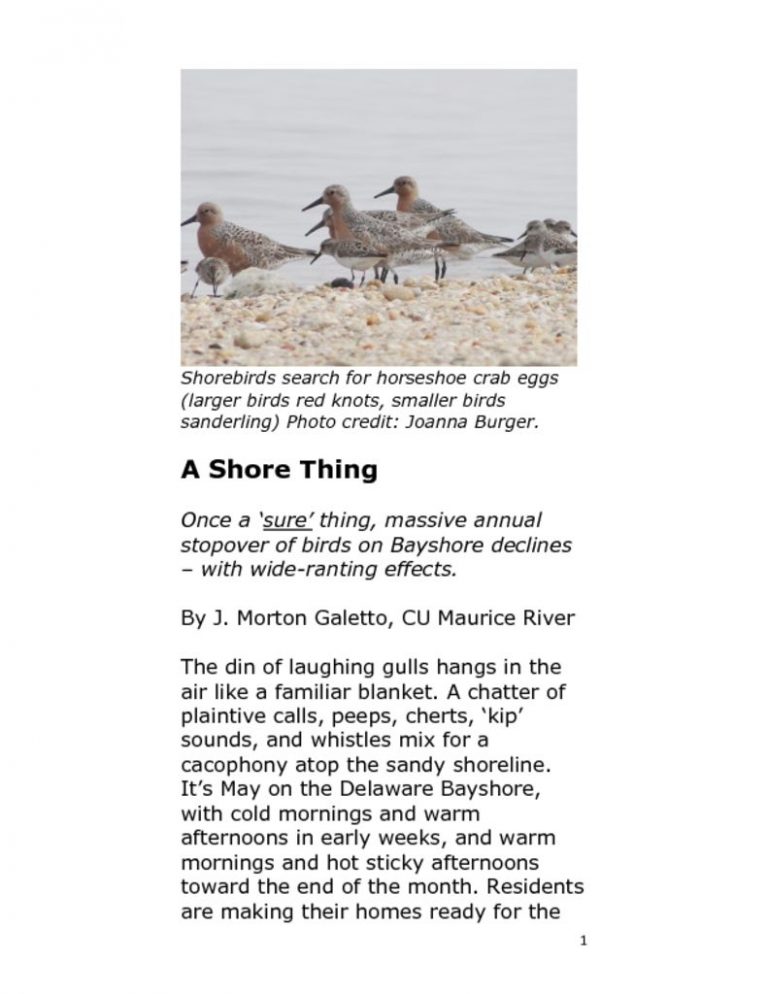 Shorebirds search for horseshoe crab eggs (larger birds red knots, smaller birds sanderling) Photo credit: Joanna Burger.

A Shore Thing

Once a 'sure' thing, massive annual stopover of birds on Bayshore declines – with wide-ranting effects.

By J. Morton Galetto, CU Maurice River

The din of laughing gulls hangs in the air like a familiar blanket. A chatter of plaintive calls, peeps, cherts, 'kip' sounds, and whistles mix for a cacophony atop the sandy shoreline. It's May on the Delaware Bayshore, with cold mornings and warm afternoons in early weeks, and warm mornings and hot sticky afternoons toward the end of the month. Residents are making their homes ready for the

1